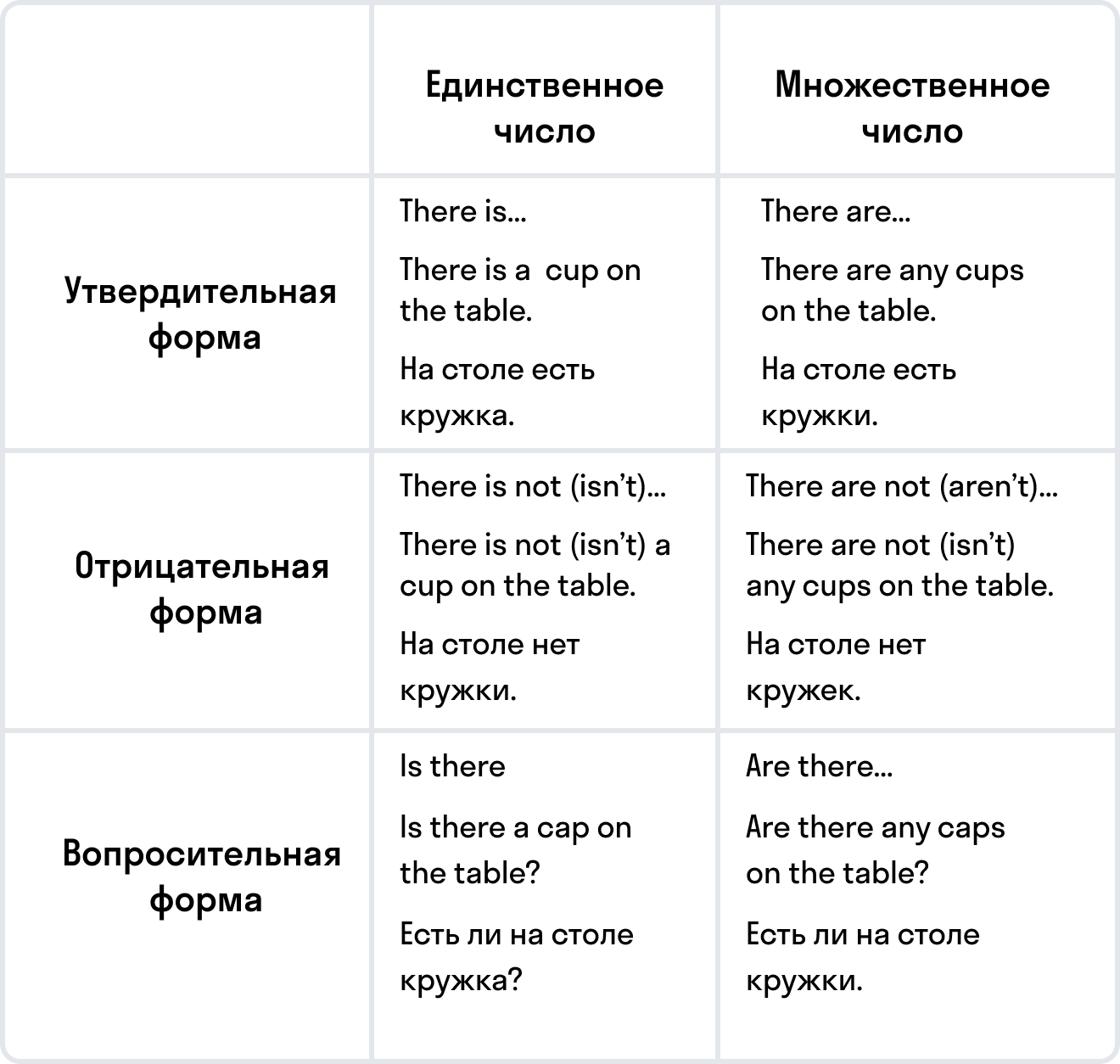 |  | Единственное число | Множественное число |
|---|---|---|
| Утвердительная форма | There is... There is a cup on the table. На столе есть кружка. | There are... There are any cups on the table. На столе есть кружки. |
| Отрицательная форма | There is not (isn't)... There is not (isn't) a cup on the table. На столе нет кружки. | There are not (aren't)... There are not (isn't) any cups on the table. На столе нет кружек. |
| Вопросительная форма | Is there Is there a cap on the table? Есть ли на столе кружка? | Are there... Are there any caps on the table? Есть ли на столе кружки. |